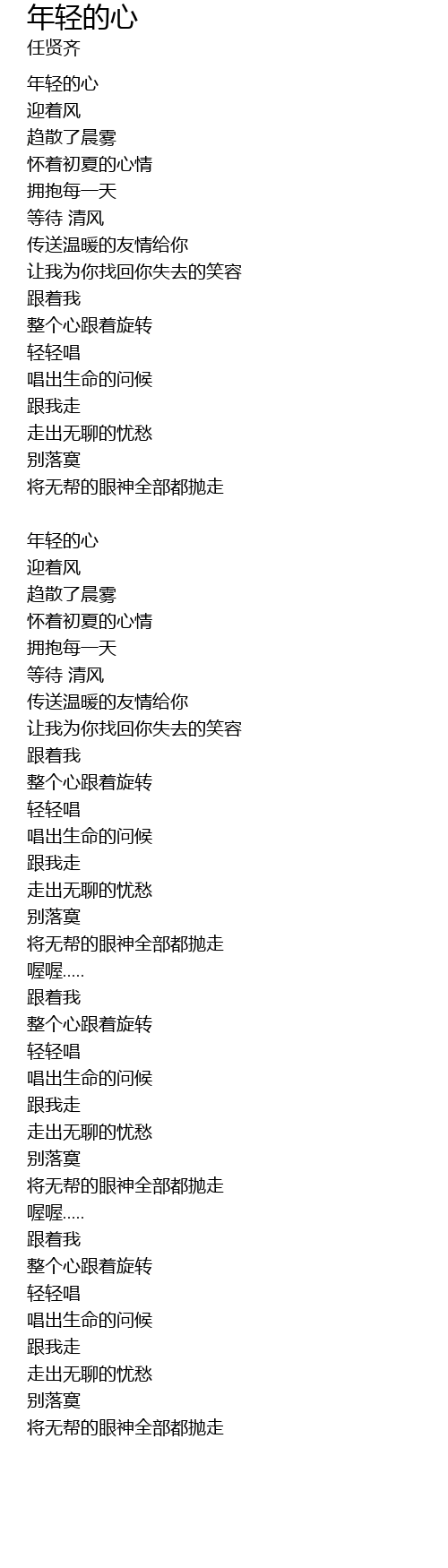 年轻的心
任贤齐

年轻的心
迎着风
趋散了晨雾
怀着初夏的心情
拥抱每一天
等待 清风
传送温暖的友情给你
让我为你找回你失去的笑容
跟着我
整个心跟着旋转
轻轻唱
唱出生命的问候
跟我走
走出无聊的忧愁
别落寞
将无帮的眼神全部都抛走

年轻的心
迎着风
趋散了晨雾
怀着初夏的心情
拥抱每一天
等待 清风
传送温暖的友情给你
让我为你找回你失去的笑容
跟着我
整个心跟着旋转
轻轻唱
唱出生命的问候
跟我走
走出无聊的忧愁
别落寞
将无帮的眼神全部都抛走
喔喔.....
跟着我
整个心跟着旋转
轻轻唱
唱出生命的问候
跟我走
走出无聊的忧愁
别落寞
将无帮的眼神全部都抛走
喔喔.....
跟着我
整个心跟着旋转
轻轻唱
唱出生命的问候
跟我走
走出无聊的忧愁
别落寞
将无帮的眼神全部都抛走